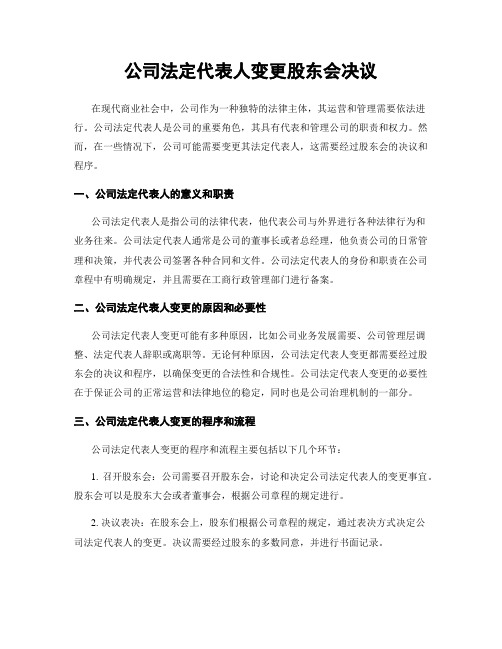 公司法定代表人变更股东会决议

在现代商业社会中，公司作为一种独特的法律主体，其运营和管理需要依法进行。公司法定代表人是公司的重要角色，其具有代表和管理公司的职责和权力。然而，在一些情况下，公司可能需要变更其法定代表人，这需要经过股东会的决议和程序。

一、公司法定代表人的意义和职责

公司法定代表人是指公司的法律代表，他代表公司与外界进行各种法律行为和业务往来。公司法定代表人通常是公司的董事长或者总经理，他负责公司的日常管理和决策，并代表公司签署各种合同和文件。公司法定代表人的身份和职责在公司章程中有明确规定，并且需要在工商行政管理部门进行备案。

二、公司法定代表人变更的原因和必要性

公司法定代表人变更可能有多种原因，比如公司业务发展需要、公司管理层调整、法定代表人辞职或离职等。无论何种原因，公司法定代表人变更都需要经过股东会的决议和程序，以确保变更的合法性和合规性。公司法定代表人变更的必要性在于保证公司的正常运营和法律地位的稳定，同时也是公司治理机制的一部分。

三、公司法定代表人变更的程序和流程

公司法定代表人变更的程序和流程主要包括以下几个环节：

1. 召开股东会：公司需要召开股东会，讨论和决定公司法定代表人的变更事宜。股东会可以是股东大会或者董事会，根据公司章程的规定进行。

2. 决议表决：在股东会上，股东们根据公司章程的规定，通过表决方式决定公司法定代表人的变更。决议需要经过股东的多数同意，并进行书面记录。